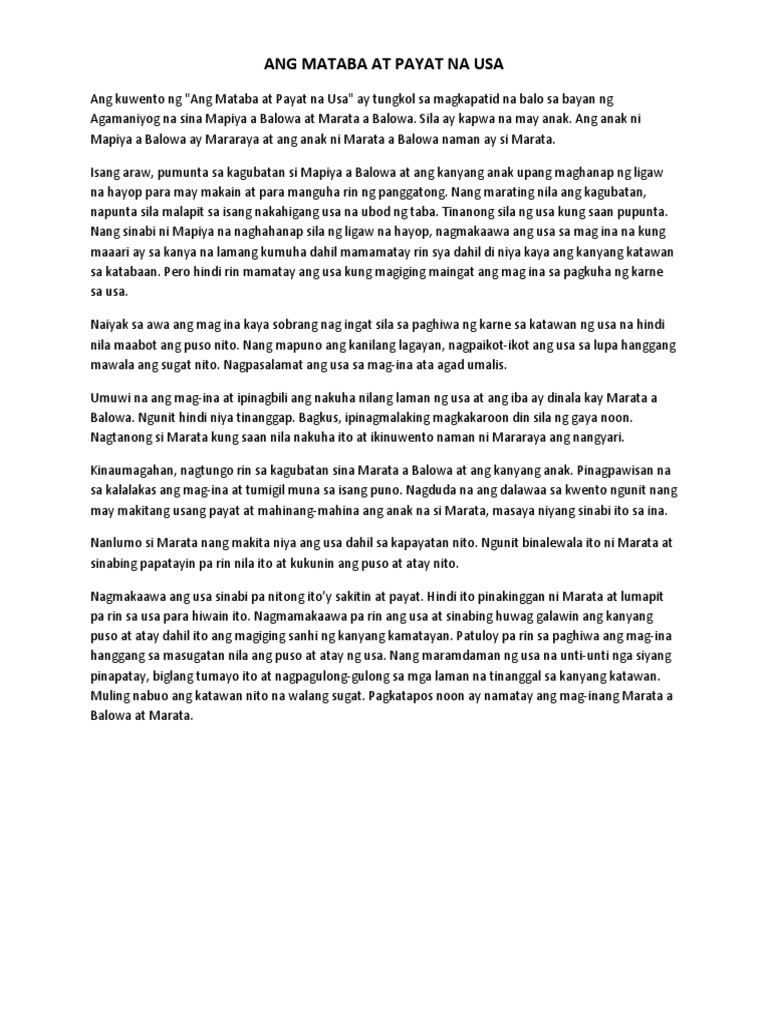 ANG MATABA AT PAYAT NA USA

Ang kuwento ng "Ang Mataba at Payat na Usa" ay tungkol sa magkapatid na balo sa bayan ng Agamaniyog na sina Mapiya a Balowa at Marata a Balowa. Sila ay kapwa na may anak. Ang anak ni Mapiya a Balowa ay Mararaya at ang anak ni Marata a Balowa naman ay si Marata.

Isang araw, pumunta sa kagubatan si Mapiya a Balowa at ang kanyang anak upang maghanap ng ligaw na hayop para may makain at para manguha rin ng panggatong. Nang marating nila ang kagubatan, napunta sila malapit sa isang nakahigang usa na ubod ng taba. Tinanong sila ng usa kung saan pupunta. Nang sinabi ni Mapiya na naghahanap sila ng ligaw na hayop, nagmakaawa ang usa sa mag ina na kung maaari ay sa kanya na lamang kumuha dahil mamamatay rin sya dahil di niya kaya ang kanyang katawan sa katabaan. Pero hindi rin mamatay ang usa kung magiging maingat ang mag ina sa pagkuha ng karne sa usa.

Naiyak sa awa ang mag ina kaya sobrang nag ingat sila sa paghiwa ng karne sa katawan ng usa na hindi nila maabot ang puso nito. Nang mapuno ang kanilang lagayan, nagpaikot-ikot ang usa sa lupa hanggang mawala ang sugat nito. Nagpasalamat ang usa sa mag-ina ata agad umalis.

Umuwi na ang mag-ina at ipinagbili ang nakuha nilang laman ng usa at ang iba ay dinala kay Marata a Balowa. Ngunit hindi niya tinanggap. Bagkus, ipinagmalaking magkakaroon din sila ng gaya noon. Nagtanong si Marata kung saan nila nakuha ito at ikinuwento naman ni Mararaya ang nangyari.

Kinaumagahan, nagtungo rin sa kagubatan sina Marata a Balowa at ang kanyang anak. Pinagpawisan na sa kalalakas ang mag-ina at tumigil muna sa isang puno. Nagduda na ang dalawaa sa kwento ngunit nang may makitang usang payat at mahinang-mahina ang anak na si Marata, masaya niyang sinabi ito sa ina.

Nanlumo si Marata nang makita niya ang usa dahil sa kapayatan nito. Ngunit binalewala ito ni Marata at sinabing papatayin pa rin nila ito at kukunin ang puso at atay nito.

Nagmakaawa ang usa sinabi pa nitong ito'y sakitin at payat. Hindi ito pinakinggan ni Marata at lumapit pa rin sa usa para hiwain ito. Nagmamakaawa pa rin ang usa at sinabing huwag galawin ang kanyang puso at atay dahil ito ang magiging sanhi ng kanyang kamatayan. Patuloy pa rin sa paghiwa ang mag-ina hanggang sa masugatan nila ang puso at atay ng usa. Nang maramdaman ng usa na unti-unti nga siyang pinapatay, biglang tumayo ito at nagpagulong-gulong sa mga laman na tinanggal sa kanyang katawan. Muling nabuo ang katawan nito na walang sugat. Pagkatapos noon ay namatay ang mag-inang Marata a Balowa at Marata.